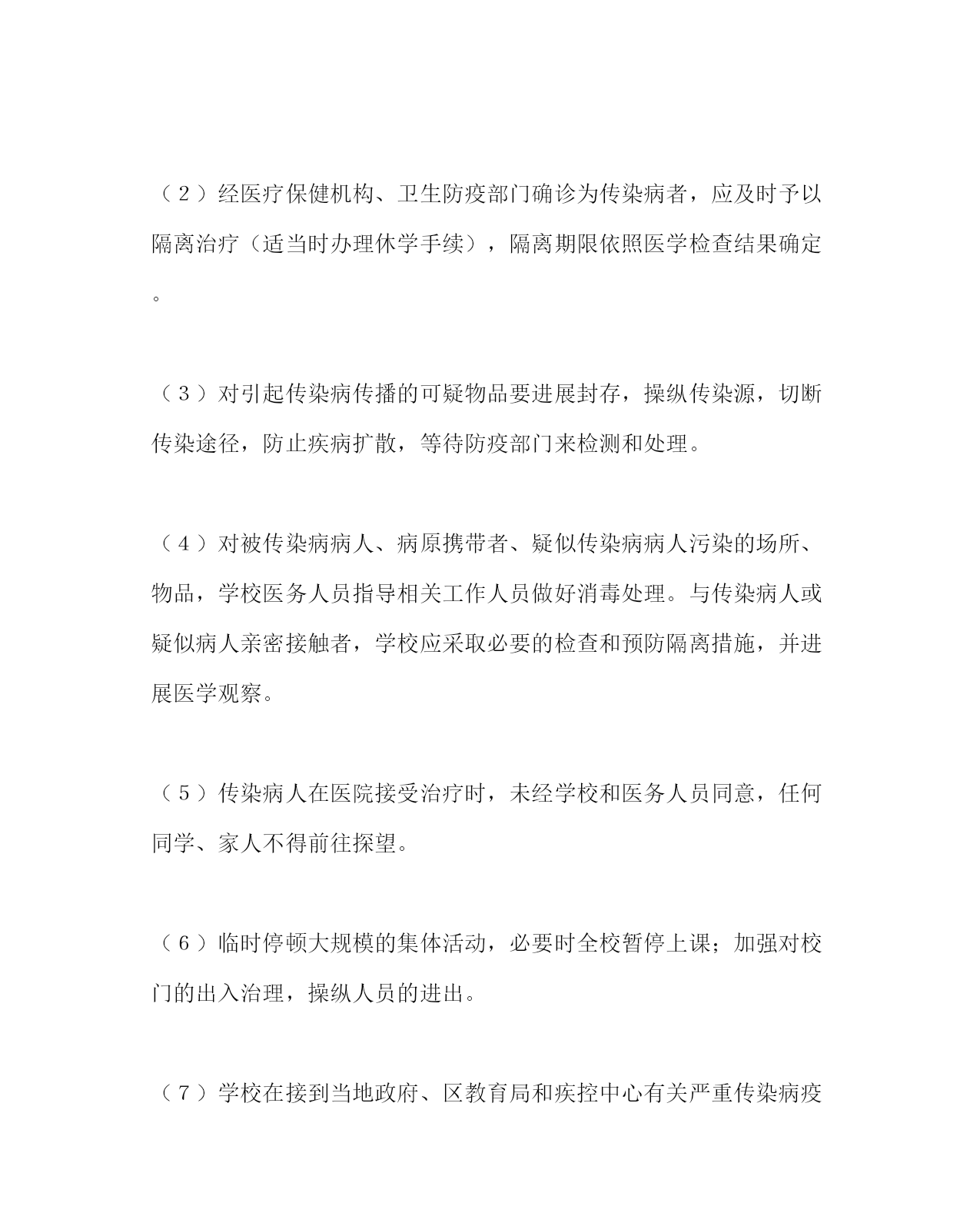 （２）经医疗保健机构、卫生防疫部门确诊为传染病者，应及时予以隔离治疗（适当时办理休学手续），隔离期限依照医学检查结果确定。

（３）对引起传染病传播的可疑物品要进展封存，操纵传染源，切断传染途径，防止疾病扩散，等待防疫部门来检测和处理。

（４）对被传染病病人、病原携带者、疑似传染病病人污染的场所、物品，学校医务人员指导相关工作人员做好消毒处理。与传染病人或疑似病人亲密接触者，学校应采取必要的检查和预防隔离措施，并进展医学观察。

（５）传染病人在医院接受治疗时，未经学校和医务人员同意，任何同学、家人不得前往探望。

（６）临时停顿大规模的集体活动，必要时全校暂停上课；加强对校门的出入治理，操纵人员的进出。

（７）学校在接到当地政府、区教育局和疾控中心有关严重传染病疫